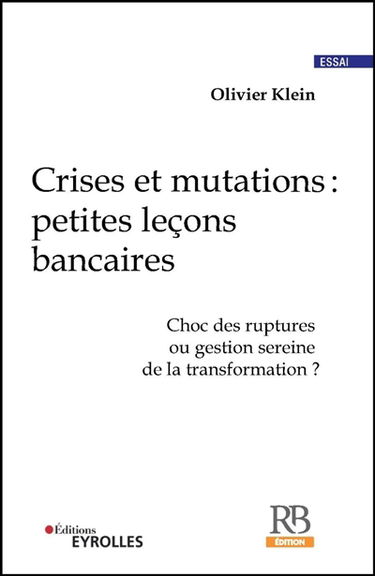 ESSAI

Olivier Klein

Crises et mutations : petites leçons bancaires

Choc des ruptures ou gestion sereine de la transformation ?

Éditions
EYROLLES

RB
ÉDITION